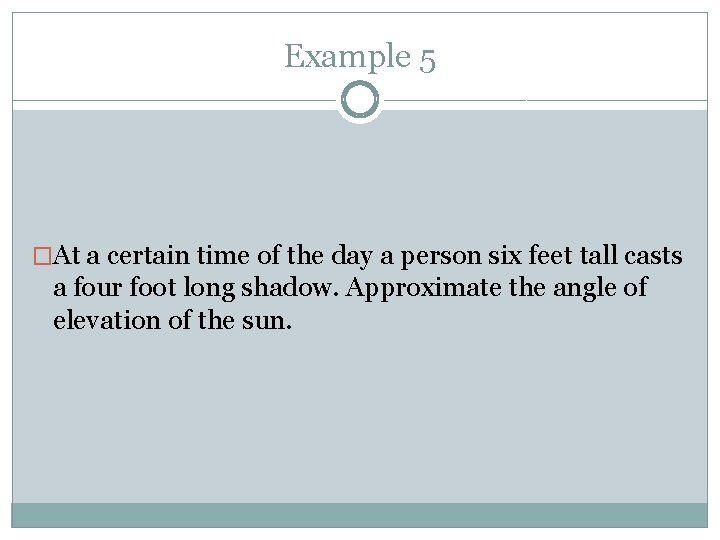 Example 5

At a certain time of the day a person six feet tall casts a four foot long shadow. Approximate the angle of elevation of the sun.